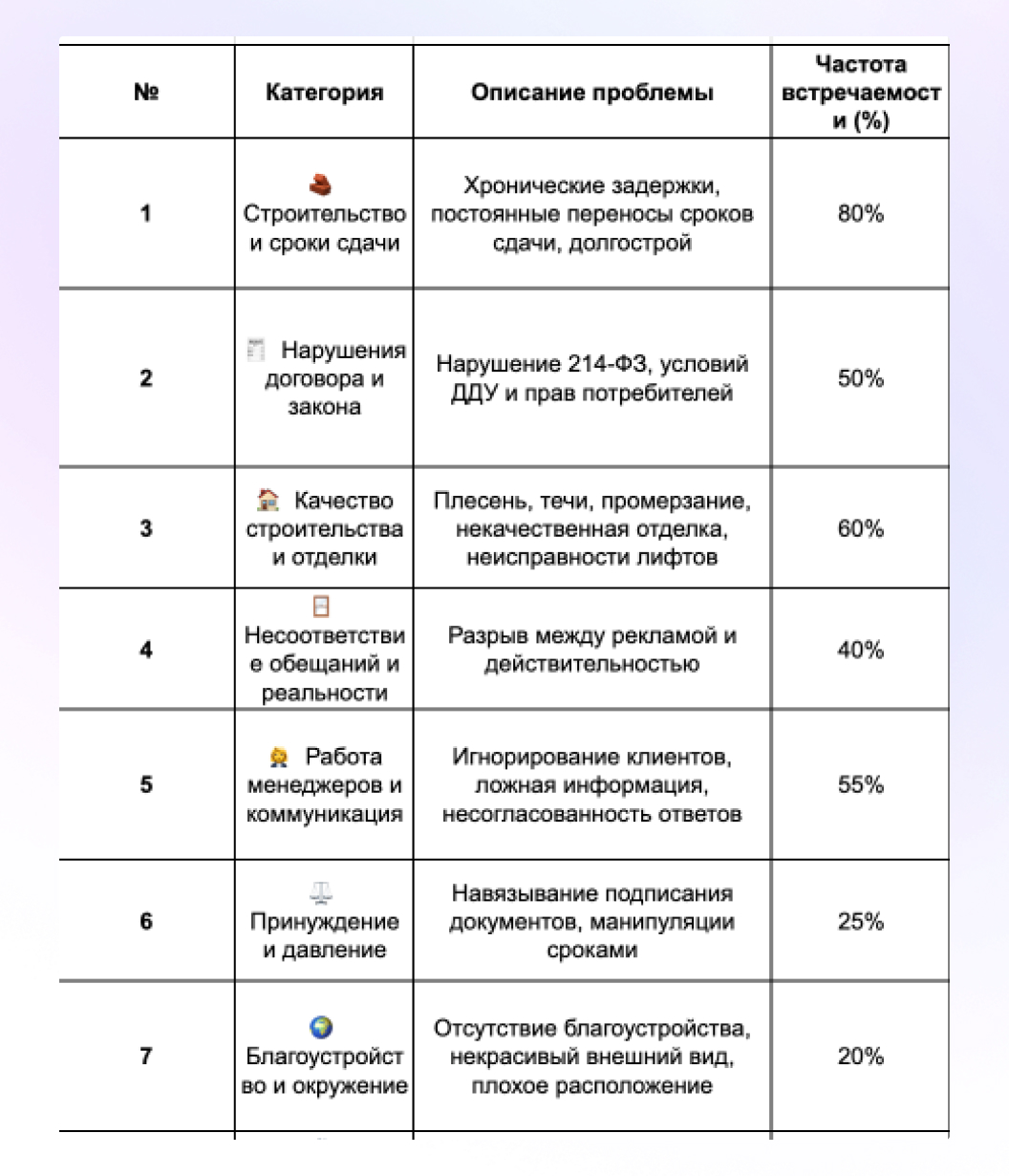 | № | Категория | Описание проблемы | Частота встречаемости (%) |
|---|---|---|---|
| 1 | Строительство и сроки сдачи | Хронические задержки, постоянные переносы сроков сдачи, долгострой | 80% |
| 2 | Нарушения договора и закона | Нарушение 214-ФЗ, условий ДДУ и прав потребителей | 50% |
| 3 | Качество строительства и отделки | Плесень, течи, промерзание, некачественная отделка, неисправности лифтов | 60% |
| 4 | Несоответствие обещаний и реальности | Разрыв между рекламой и действительностью | 40% |
| 5 | Работа менеджеров и коммуникация | Игнорирование клиентов, ложная информация, несогласованность ответов | 55% |
| 6 | Принуждение и давление | Навязывание подписания документов, манипуляции сроками | 25% |
| 7 | Благоустройство и окружение | Отсутствие благоустройства, некрасивый внешний вид, плохое расположение | 20% |